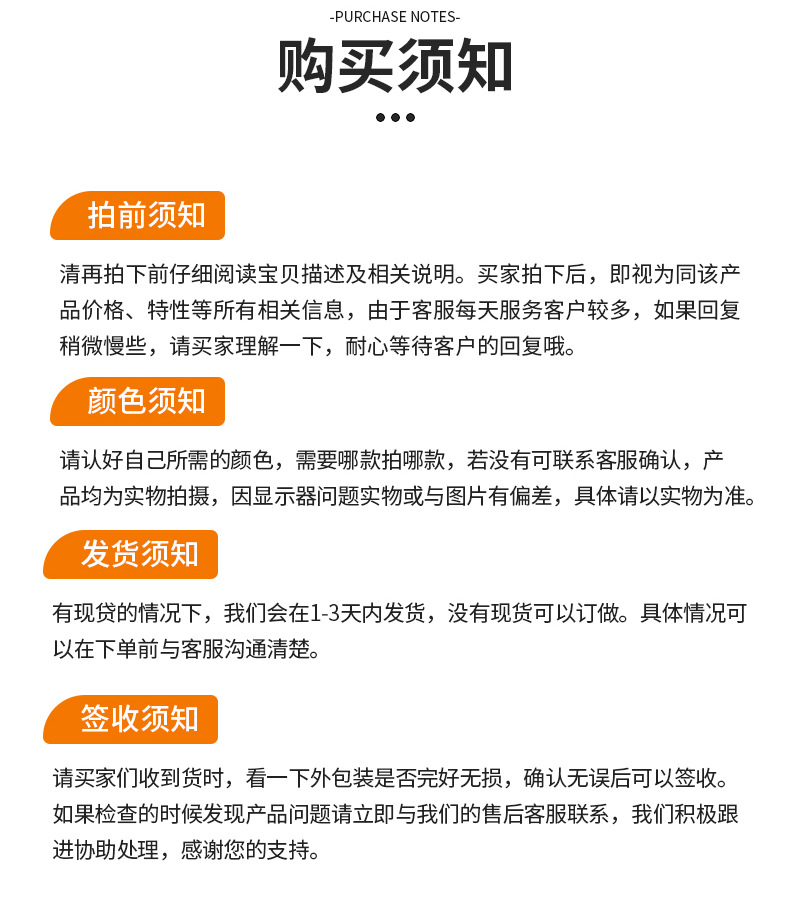 -PURCHASE NOTES-

购买须知

拍前须知

清再拍下前仔细阅读宝贝描述及相关说明。买家拍下后，即视为同该产品价格、特性等所有相关信息，由于客服每天服务客户较多，如果回复稍微慢些，请买家理解一下，耐心等待客户的回复哦。

颜色须知

请认好自己所需的颜色，需要哪款拍哪款，若没有可联系客服确认，产品均为实物拍摄，因显示器问题实物或与图片有偏差，具体请以实物为准。

发货须知

有现贷的情况下，我们会在1-3天内发货，没有现货可以订做。具体情况可以在下单前与客服沟通清楚。

签收须知

请买家们收到货时，看一下外包装是否完好无损，确认无误后可以签收。如果检查的时候发现产品问题请立即与我们的售后客服联系，我们积极跟进协助处理，感谢您的支持。